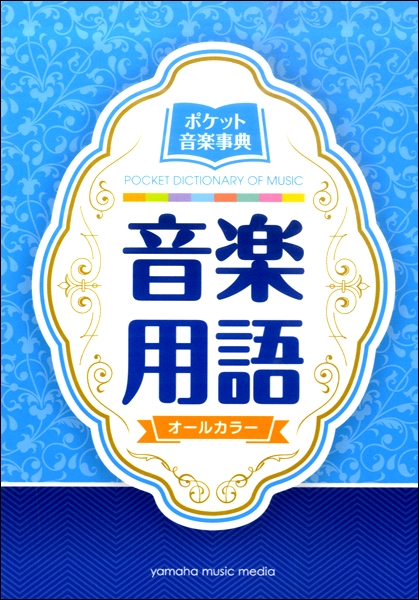 ポケット
音楽事典

POCKET DICTIONARY OF MUSIC

音楽
用語

オールカラー

yamaha music media